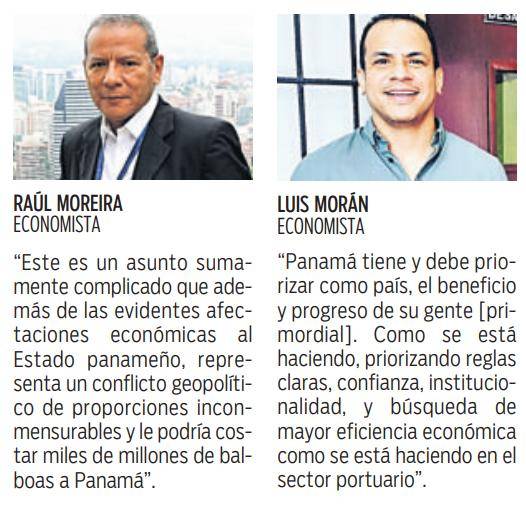 RAÚL MOREIRA
ECONOMISTA

"Este es un asunto sumamente complicado que además de las evidentes afectaciones económicas al Estado panameño, representa un conflicto geopolítico de proporciones inconmensurables y le podría costar miles de millones de balboas a Panamá".

LUIS MORÁN
ECONOMISTA

"Panamá tiene y debe priorizar como país, el beneficio y progreso de su gente [primordial]. Como se está haciendo, priorizando reglas claras, confianza, institucionalidad, y búsqueda de mayor eficiencia económica como se está haciendo en el sector portuario".